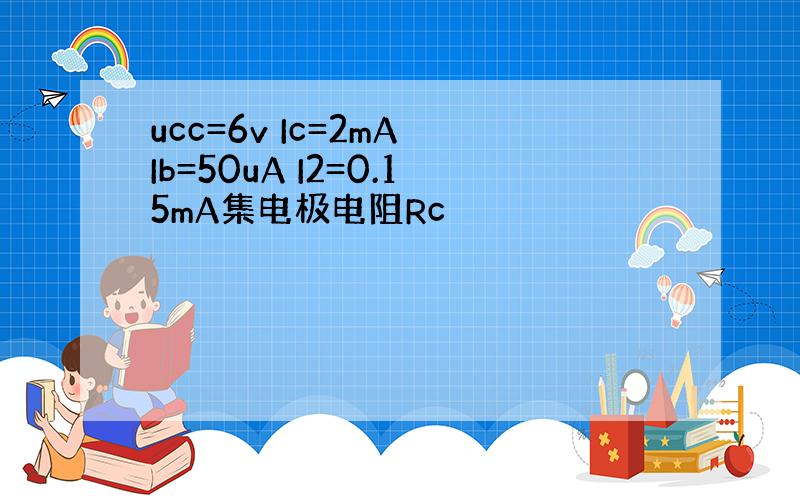 ucc=6v Ic=2mA Ib=50uA I2=0.15mA集电极电阻Rc